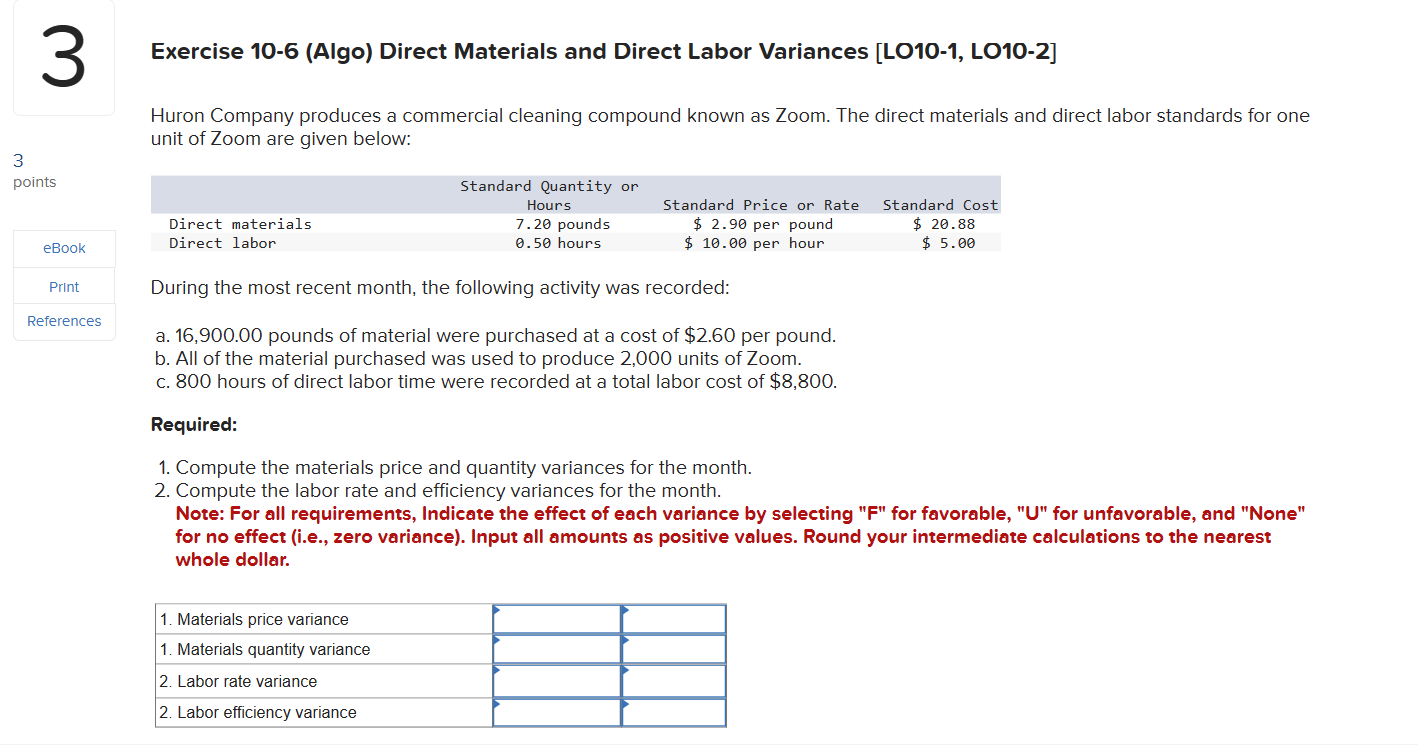 3

3
points

eBook

Print

References

Exercise 10-6 (Algo) Direct Materials and Direct Labor Variances [LO10-1, LO10-2]

Huron Company produces a commercial cleaning compound known as Zoom. The direct materials and direct labor standards for one unit of Zoom are given below:

| | Standard Quantity or Hours | Standard Price or Rate | Standard Cost |
|---|---|---|---|
| Direct materials | 7.20 pounds | \$ 2.90 per pound | \$ 20.88 |
| Direct labor | 0.50 hours | \$ 10.00 per hour | \$ 5.00 |

During the most recent month, the following activity was recorded:

a. 16,900.00 pounds of material were purchased at a cost of \$2.60 per pound.
b. All of the material purchased was used to produce 2,000 units of Zoom.
c. 800 hours of direct labor time were recorded at a total labor cost of \$8,800.

Required:

1. Compute the materials price and quantity variances for the month.
2. Compute the labor rate and efficiency variances for the month.
Note: For all requirements, Indicate the effect of each variance by selecting "F" for favorable, "U" for unfavorable, and "None" for no effect (i.e., zero variance). Input all amounts as positive values. Round your intermediate calculations to the nearest whole dollar.

| | | |
|---|---|---|
| 1. Materials price variance | | |
| 1. Materials quantity variance | | |
| 2. Labor rate variance | | |
| 2. Labor efficiency variance | | |